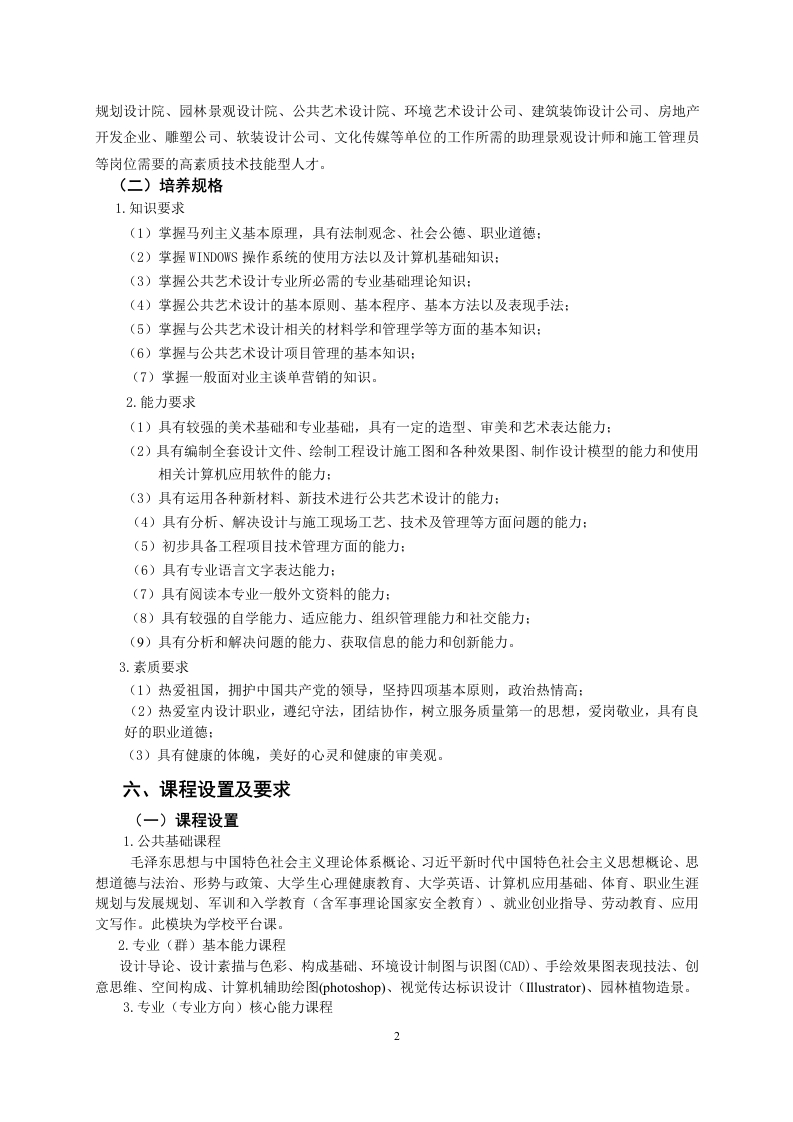 规划设计院、园林景观设计院、公共艺术设计院、环境艺术设计公司、建筑装饰设计公司、房地产开发企业、雕塑公司、软装设计公司、文化传媒等单位的工作所需的助理景观设计师和施工管理员等岗位需要的高素质技术技能型人才。

（二）培养规格

1.知识要求

（1）掌握马列主义基本原理，具有法制观念、社会公德、职业道德；

（2）掌握 WINDOWS 操作系统的使用方法以及计算机基础知识；

（3）掌握公共艺术设计专业所必需的专业基础理论知识；

（4）掌握公共艺术设计的基本原则、基本程序、基本方法以及表现手法；

（5）掌握与公共艺术设计相关的材料学和管理学等方面的基本知识；

（6）掌握与公共艺术设计项目管理的基本知识；

（7）掌握一般面对业主谈单营销的知识。

2.能力要求

（1）具有较强的美术基础和专业基础，具有一定的造型、审美和艺术表达能力；

（2）具有编制全套设计文件、绘制工程设计施工图和各种效果图、制作设计模型的能力和使用相关计算机应用软件的能力；

（3）具有运用各种新材料、新技术进行公共艺术设计的能力；

（4）具有分析、解决设计与施工现场工艺、技术及管理等方面问题的能力；

（5）初步具备工程项目技术管理方面的能力；

（6）具有专业语言文字表达能力；

（7）具有阅读本专业一般外文资料的能力；

（8）具有较强的自学能力、适应能力、组织管理能力和社交能力；

（9）具有分析和解决问题的能力、获取信息的能力和创新能力。

3.素质要求

（1）热爱祖国，拥护中国共产党的领导，坚持四项基本原则，政治热情高；

（2）热爱室内设计职业，遵纪守法，团结协作，树立服务质量第一的思想，爱岗敬业，具有良好的职业道德；

（3）具有健康的体魄，美好的心灵和健康的审美观。

六、课程设置及要求

（一）课程设置

1.公共基础课程

毛泽东思想与中国特色社会主义理论体系概论、习近平新时代中国特色社会主义思想概论、思想道德与法治、形势与政策、大学生心理健康教育、大学英语、计算机应用基础、体育、职业生涯规划与发展规划、军训和入学教育（含军事理论国家安全教育）、就业创业指导、劳动教育、应用文写作。此模块为学校平台课。

2.专业（群）基本能力课程

设计导论、设计素描与色彩、构成基础、环境设计制图与识图(CAD)、手绘效果图表现技法、创意思维、空间构成、计算机辅助绘图(photoshop)、视觉传达标识设计（Illustrator)、园林植物造景。

3.专业（专业方向）核心能力课程

2